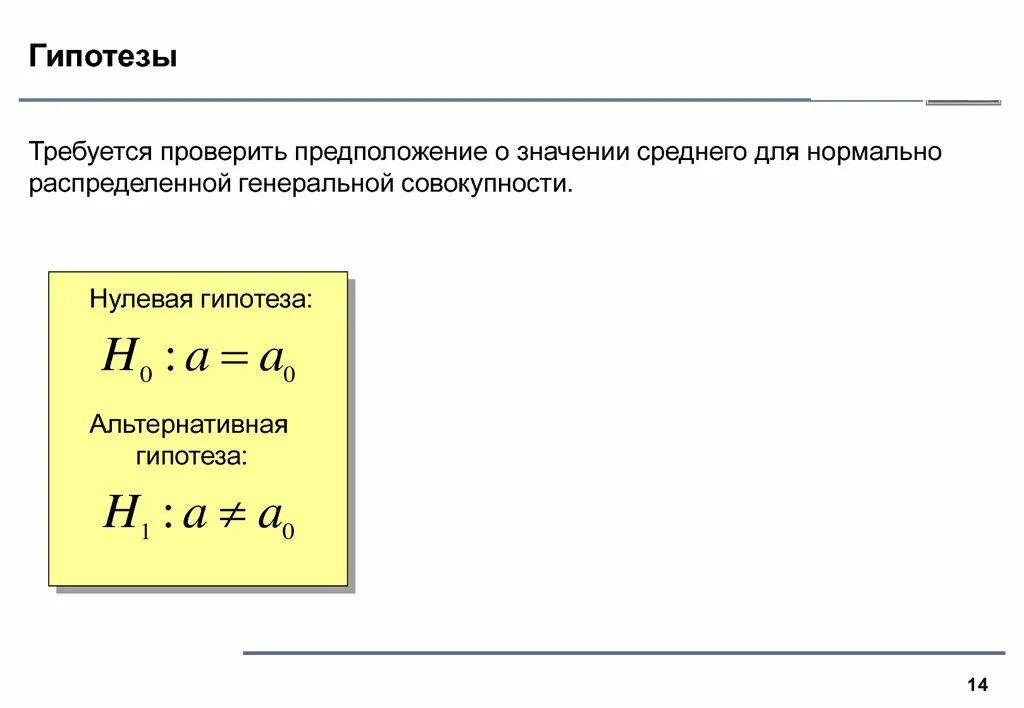 Гипотезы

Требуется проверить предположение о значении среднего для нормально распределенной генеральной совокупности.

Нулевая гипотеза:

$H_0 : a = a_0$

Альтернативная гипотеза:

$H_1 : a \neq a_0$

14